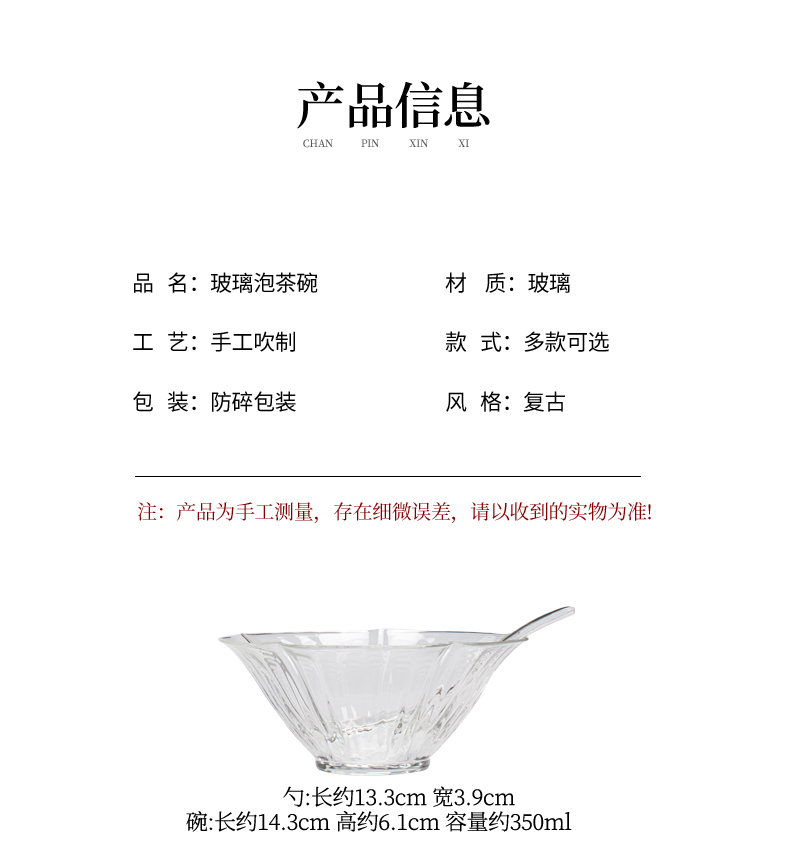 产品信息
CHAN PIN XIN XI

品 名：玻璃泡茶碗

工 艺：手工吹制

包 装：防碎包装

材 质：玻璃

款 式：多款可选

风 格：复古

注：产品为手工测量，存在细微误差，请以收到的实物为准!

勺:长约13.3cm 宽3.9cm
碗:长约14.3cm 高约6.1cm 容量约350ml